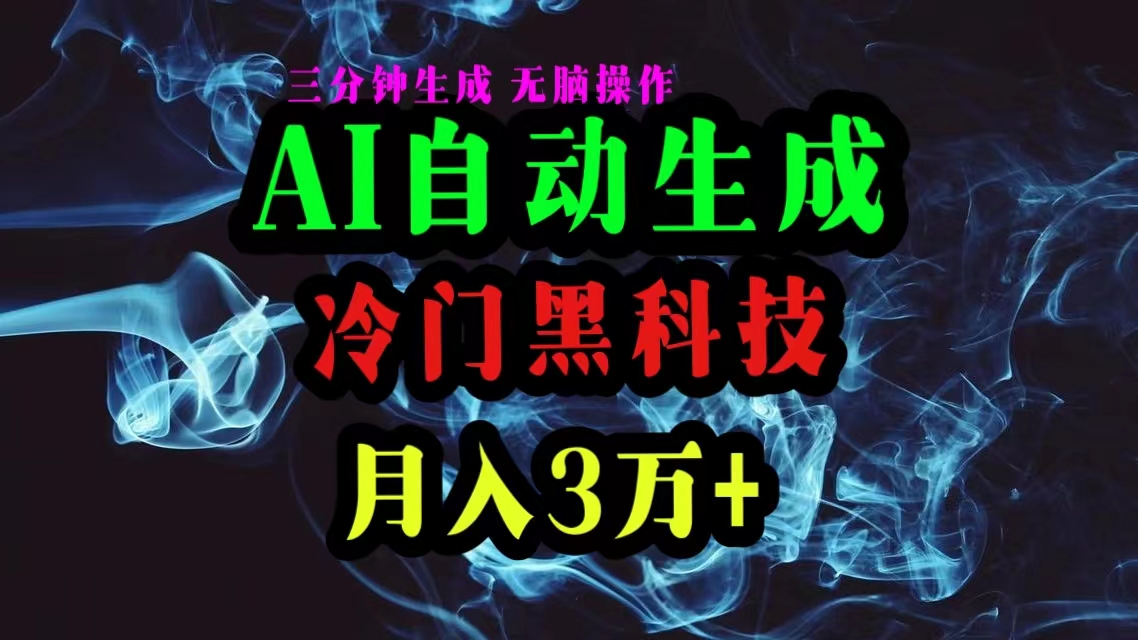 三分钟生成 无脑操作

AI自动生成

冷门黑科技

月入3万+